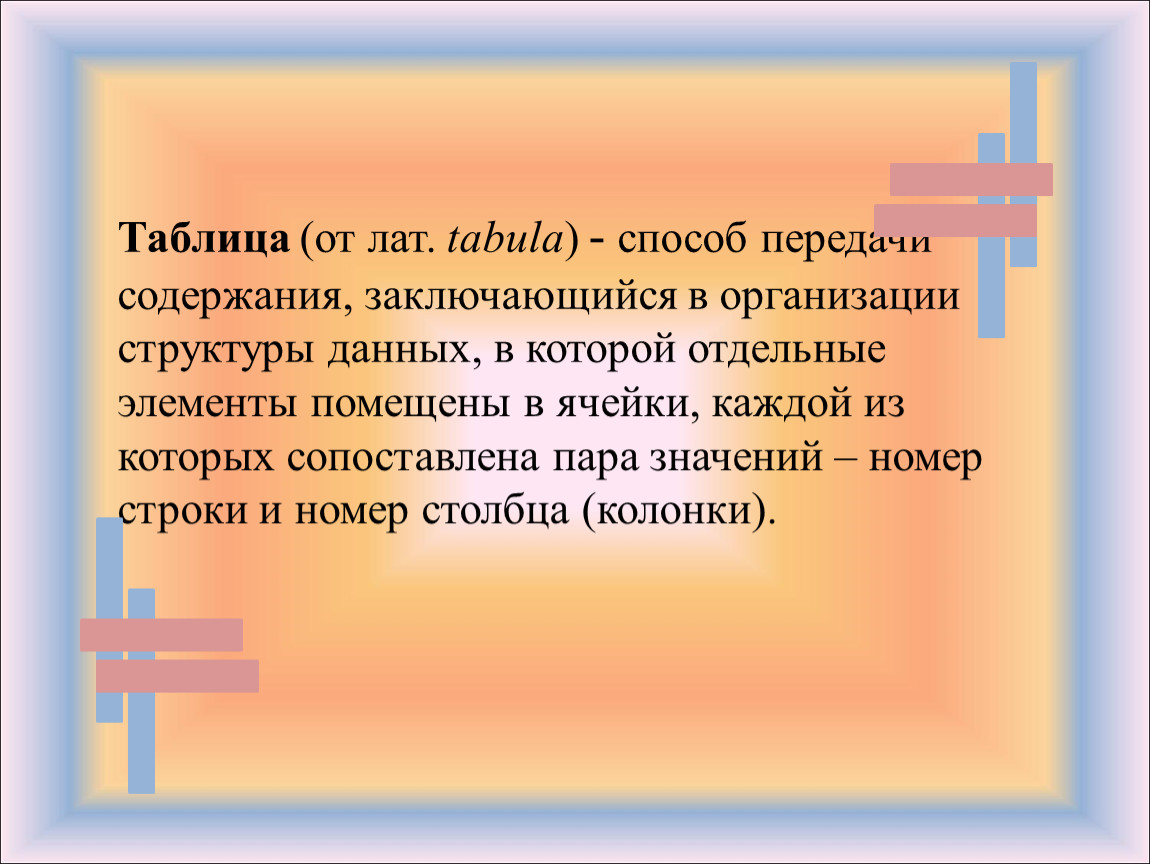 Таблица (от лат. tabula) - способ передачи содержания, заключающийся в организации структуры данных, в которой отдельные элементы помещены в ячейки, каждой из которых сопоставлена пара значений – номер строки и номер столбца (колонки).